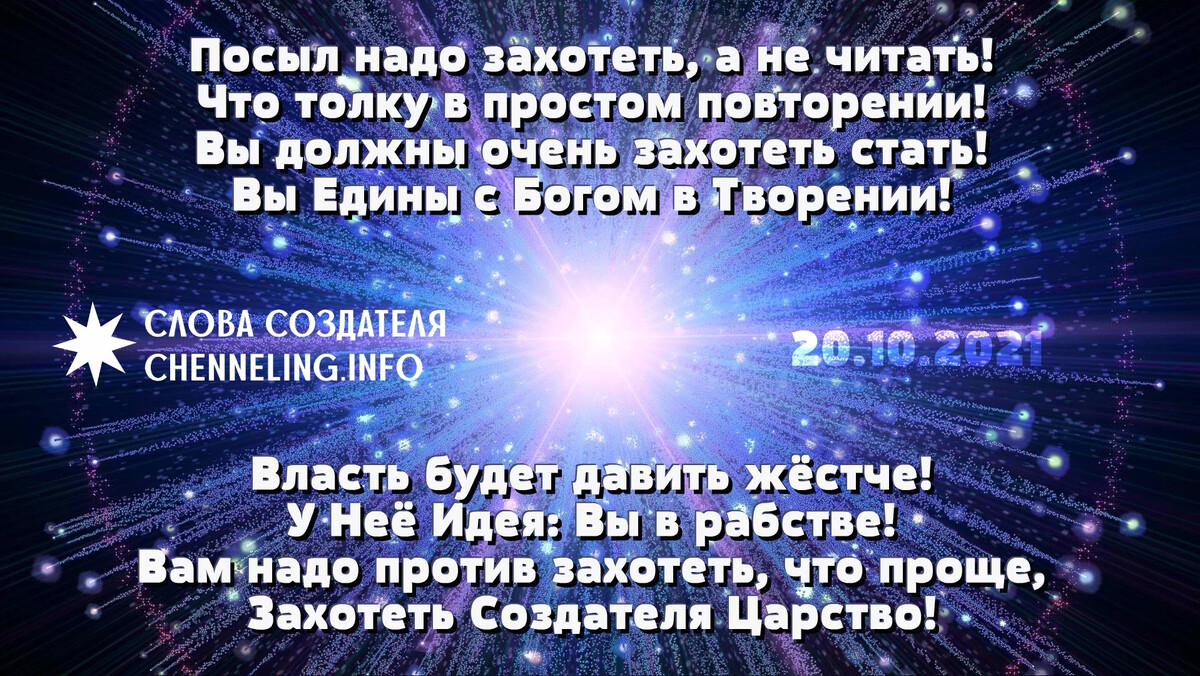 Посыл надо захотеть, а не читать!
Что толку в простом повторении!
Вы должны очень захотеть стать!
Вы Едины с Богом в Творении!

СЛОВА СОЗДАТЕЛЯ
CHENNELING.INFO

20.10.2021

Власть будет давить жёстче!
У Неё Идея: Вы в рабстве!
Вам надо против захотеть, что проще,
Захотеть Создателя Царство!